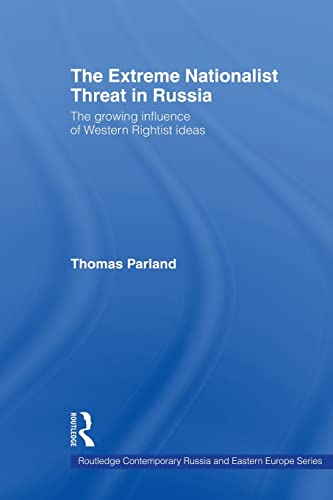 The Extreme Nationalist Threat in Russia

The growing influence of Western Rightist ideas

Thomas Parland

ROUTLEDGE

Routledge Contemporary Russia and Eastern Europe Series